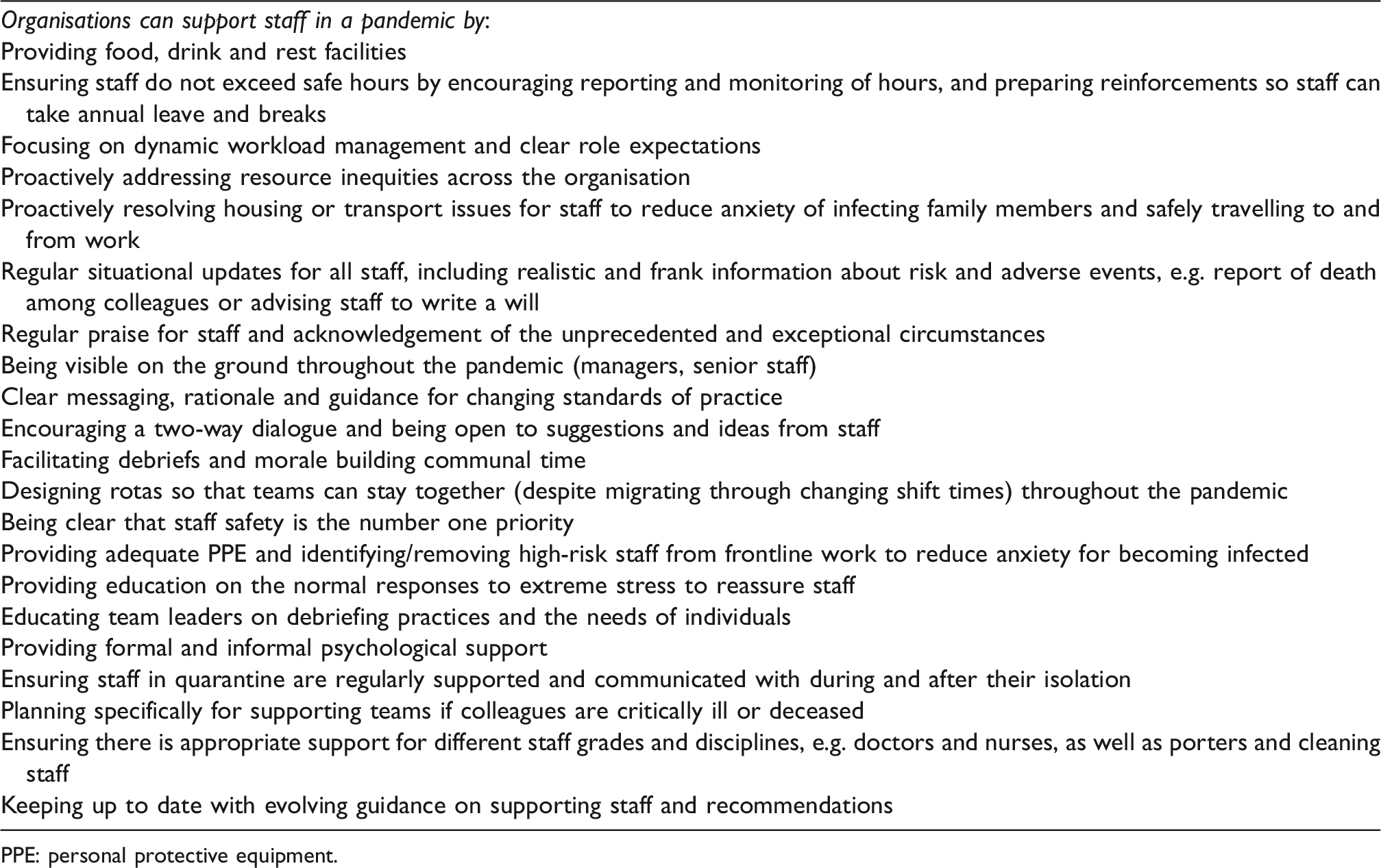 Organisations can support staff in a pandemic by:

Providing food, drink and rest facilities

Ensuring staff do not exceed safe hours by encouraging reporting and monitoring of hours, and preparing reinforcements so staff can take annual leave and breaks

Focusing on dynamic workload management and clear role expectations

Proactively addressing resource inequities across the organisation

Proactively resolving housing or transport issues for staff to reduce anxiety of infecting family members and safely travelling to and from work

Regular situational updates for all staff, including realistic and frank information about risk and adverse events, e.g. report of death among colleagues or advising staff to write a will

Regular praise for staff and acknowledgement of the unprecedented and exceptional circumstances

Being visible on the ground throughout the pandemic (managers, senior staff)

Clear messaging, rationale and guidance for changing standards of practice

Encouraging a two-way dialogue and being open to suggestions and ideas from staff

Facilitating debriefs and morale building communal time

Designing rotas so that teams can stay together (despite migrating through changing shift times) throughout the pandemic

Being clear that staff safety is the number one priority

Providing adequate PPE and identifying/removing high-risk staff from frontline work to reduce anxiety for becoming infected

Providing education on the normal responses to extreme stress to reassure staff

Educating team leaders on debriefing practices and the needs of individuals

Providing formal and informal psychological support

Ensuring staff in quarantine are regularly supported and communicated with during and after their isolation

Planning specifically for supporting teams if colleagues are critically ill or deceased

Ensuring there is appropriate support for different staff grades and disciplines, e.g. doctors and nurses, as well as porters and cleaning staff

Keeping up to date with evolving guidance on supporting staff and recommendations

PPE: personal protective equipment.